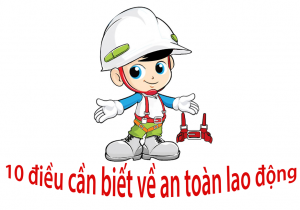 10 điều cần biết về an toàn lao động